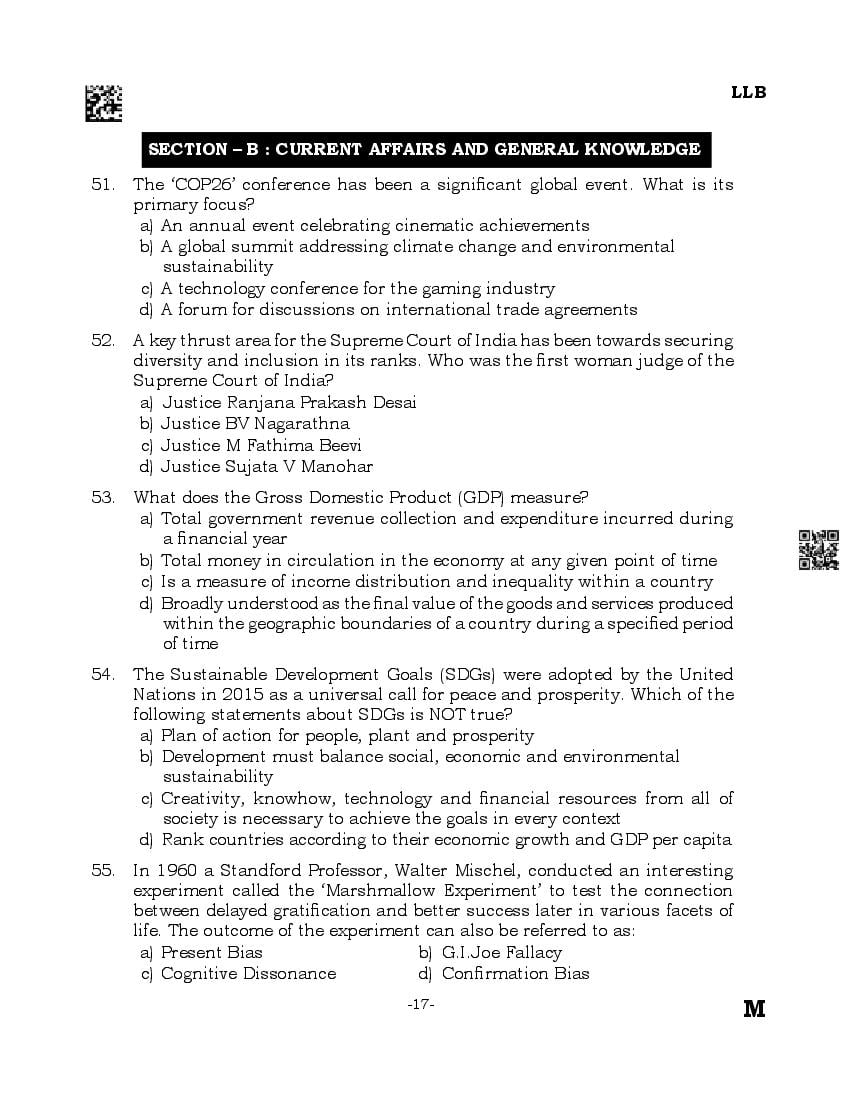 LLB

SECTION – B : CURRENT AFFAIRS AND GENERAL KNOWLEDGE

51. The 'COP26' conference has been a significant global event. What is its primary focus?
a) An annual event celebrating cinematic achievements
b) A global summit addressing climate change and environmental sustainability
c) A technology conference for the gaming industry
d) A forum for discussions on international trade agreements

52. A key thrust area for the Supreme Court of India has been towards securing diversity and inclusion in its ranks. Who was the first woman judge of the Supreme Court of India?
a) Justice Ranjana Prakash Desai
b) Justice BV Nagarathna
c) Justice M Fathima Beevi
d) Justice Sujata V Manohar

53. What does the Gross Domestic Product (GDP) measure?
a) Total government revenue collection and expenditure incurred during a financial year
b) Total money in circulation in the economy at any given point of time
c) Is a measure of income distribution and inequality within a country
d) Broadly understood as the final value of the goods and services produced within the geographic boundaries of a country during a specified period of time

54. The Sustainable Development Goals (SDGs) were adopted by the United Nations in 2015 as a universal call for peace and prosperity. Which of the following statements about SDGs is NOT true?
a) Plan of action for people, plant and prosperity
b) Development must balance social, economic and environmental sustainability
c) Creativity, knowhow, technology and financial resources from all of society is necessary to achieve the goals in every context
d) Rank countries according to their economic growth and GDP per capita

55. In 1960 a Standford Professor, Walter Mischel, conducted an interesting experiment called the 'Marshmallow Experiment' to test the connection between delayed gratification and better success later in various facets of life. The outcome of the experiment can also be referred to as:
a) Present Bias
b) G.I.Joe Fallacy
c) Cognitive Dissonance
d) Confirmation Bias

-17-

M